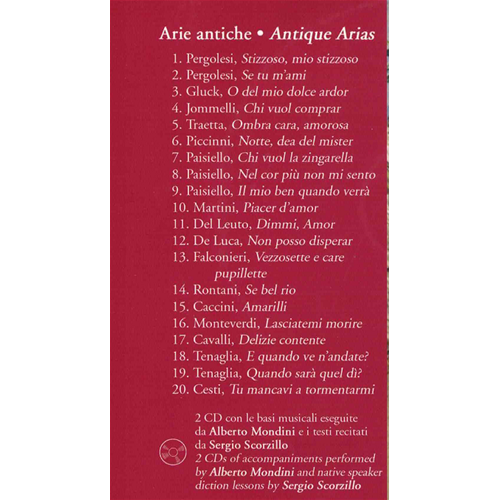 Arie antiche • Antique Arias

1. Pergolesi, Stizzoso, mio stizzoso
2. Pergolesi, Se tu m'ami
3. Gluck, O del mio dolce ardor
4. Jommelli, Chi vuol comprar
5. Traetta, Ombra cara, amorosa
6. Piccinni, Notte, dea del mister
7. Paisiello, Chi vuol la zingarella
8. Paisiello, Nel cor più non mi sento
9. Paisiello, Il mio ben quando verrà
10. Martini, Piacer d'amor
11. Del Leuto, Dimmi, Amor
12. De Luca, Non posso disperar
13. Falconieri, Vezzosette e care pupillette
14. Rontani, Se bel rio
15. Caccini, Amarilli
16. Monteverdi, Lasciatemi morire
17. Cavalli, Delizie contente
18. Tenaglia, E quando ve n'andate?
19. Tenaglia, Quando sarà quel dì?
20. Cesti, Tu mancavi a tormentarmi

2 CD con le basi musicali eseguite da Alberto Mondini e i testi recitati da Sergio Scorzillo
2 CDs of accompaniments performed by Alberto Mondini and native speaker diction lessons by Sergio Scorzillo